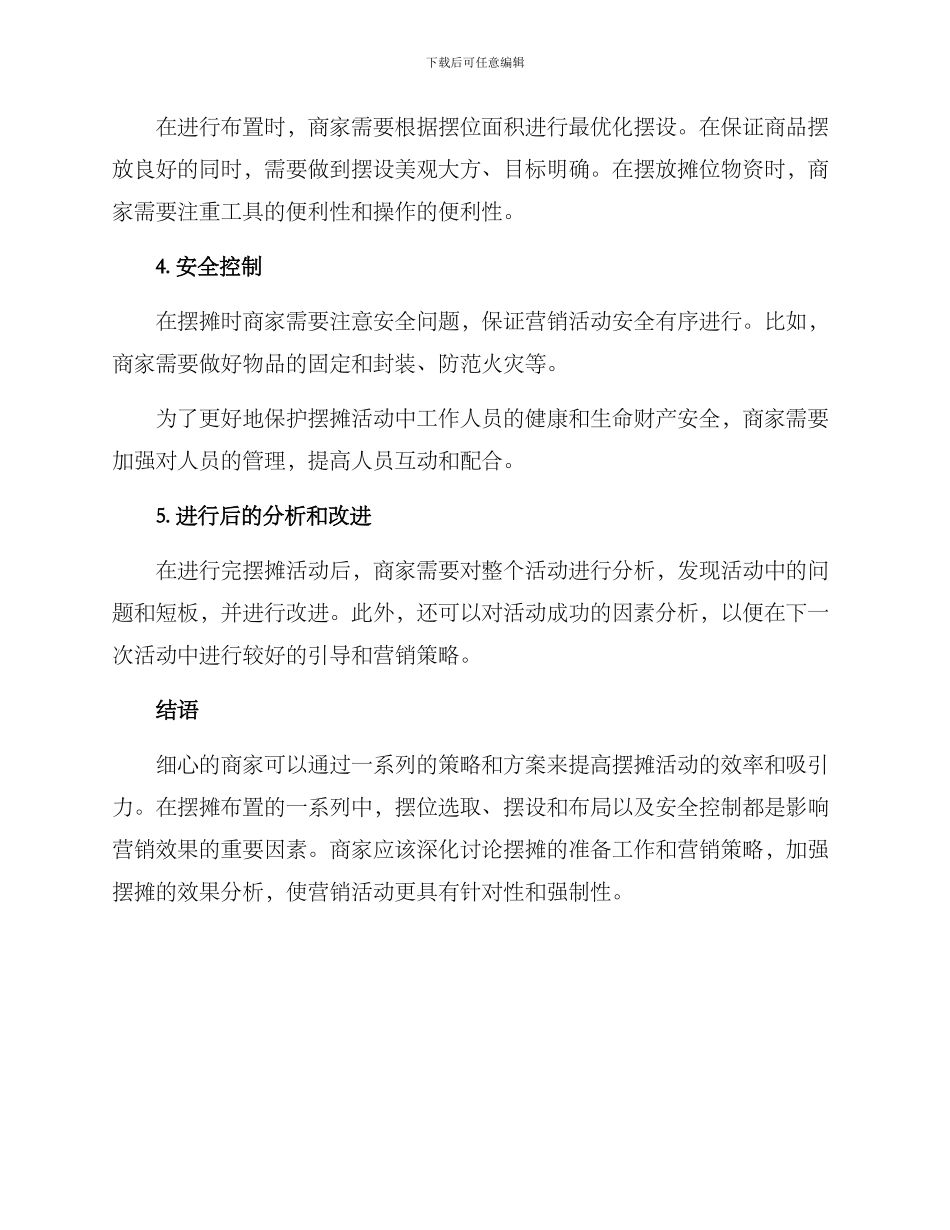 下载后可任意编辑

在进行布置时，商家需要根据摆位面积进行最优化摆设。在保证商品摆放良好的同时，需要做到摆设美观大方、目标明确。在摆放摊位物资时，商家需要注重工具的便利性和操作的便利性。

4. 安全控制

在摆摊时商家需要注意安全问题，保证营销活动安全有序进行。比如，商家需要做好物品的固定和封装、防范火灾等。

为了更好地保护摆摊活动中工作人员的健康和生命财产安全，商家需要加强对人员的管理，提高人员互动和配合。

5. 进行后的分析和改进

在进行完摆摊活动后，商家需要对整个活动进行分析，发现活动中的问题和短板，并进行改进。此外，还可以对活动成功的因素分析，以便在下一次活动中进行较好的引导和营销策略。

结语

细心的商家可以通过一系列的策略和方案来提高摆摊活动的效率和吸引力。在摆摊布置的一系列中，摆位选取、摆设和布局以及安全控制都是影响营销效果的重要因素。商家应该深化讨论摆摊的准备工作和营销策略，加强摆摊的效果分析，使营销活动更具有针对性和强制性。